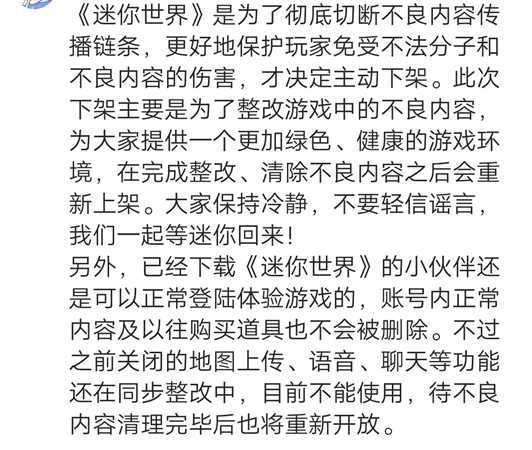 《迷你世界》是为了彻底切断不良内容传播链条，更好地保护玩家免受不法分子和不良内容的伤害，才决定主动下架。此次下架主要是为了整改游戏中的不良内容，为大家提供一个更加绿色、健康的游戏环境，在完成整改、清除不良内容之后会重新上架。大家保持冷静，不要轻信谣言，我们一起等迷你回来！
另外，已经下载《迷你世界》的小伙伴还是可以正常登陆体验游戏的，账号内正常内容及以往购买道具也不会被删除。不过之前关闭的地图上传、语音、聊天等功能还在同步整改中，目前不能使用，待不良内容清理完毕后也将重新开放。